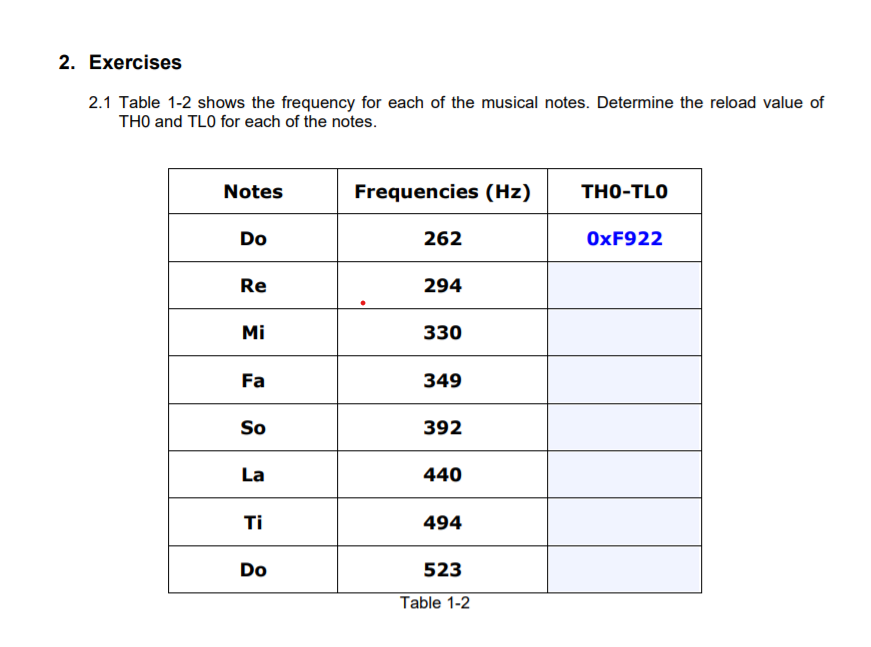 2. Exercises

2.1 Table 1-2 shows the frequency for each of the musical notes. Determine the reload value of TH0 and TL0 for each of the notes.

| Notes | Frequencies (Hz) | TH0-TL0 |
|---|---|---|
| Do | 262 | 0xF922 |
| Re | 294 | |
| Mi | 330 | |
| Fa | 349 | |
| So | 392 | |
| La | 440 | |
| Ti | 494 | |
| Do | 523 | |

Table 1-2